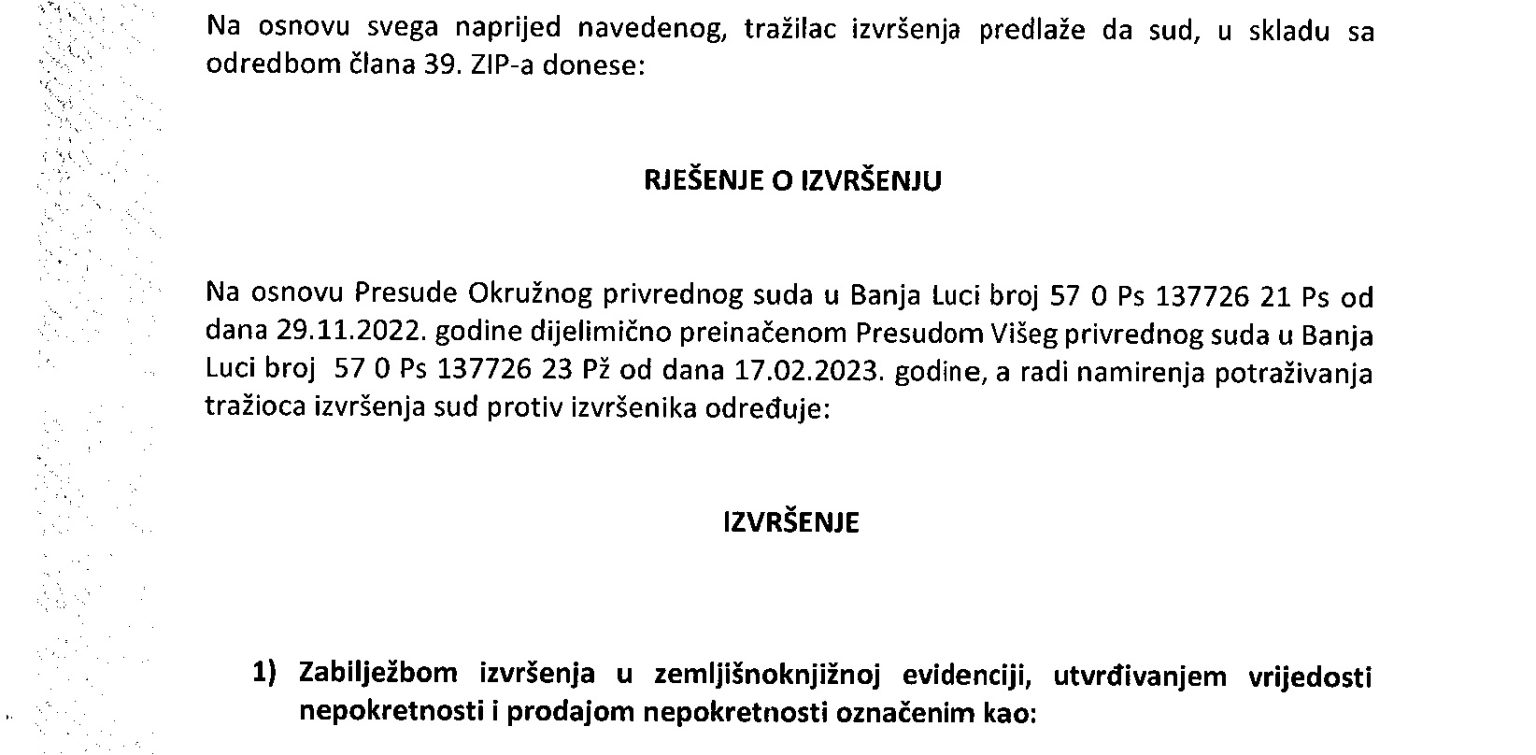 Na osnovu svega naprijed navedenog, tražilac izvršenja predlaže da sud, u skladu sa odredbom člana 39. ZIP-a donese:

RJEŠENJE O IZVRŠENJU

Na osnovu Presude Okružnog privrednog suda u Banja Luci broj 57 0 Ps 137726 21 Ps od dana 29.11.2022. godine dijelimično preinačenom Presudom Višeg privrednog suda u Banja Luci broj 57 0 Ps 137726 23 Pž od dana 17.02.2023. godine, a radi namirenja potraživanja tražioca izvršenja sud protiv izvršenika određuje:

IZVRŠENJE

1) Zabilježbom izvršenja u zemljišnoknjižnoj evidenciji, utvrđivanjem vrijedosti nepokretnosti i prodajom nepokretnosti označenim kao: